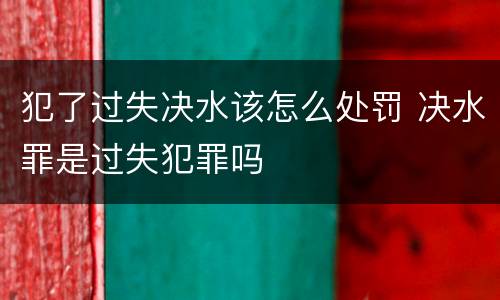 犯了过失决水该怎么处罚 决水罪是过失犯罪吗